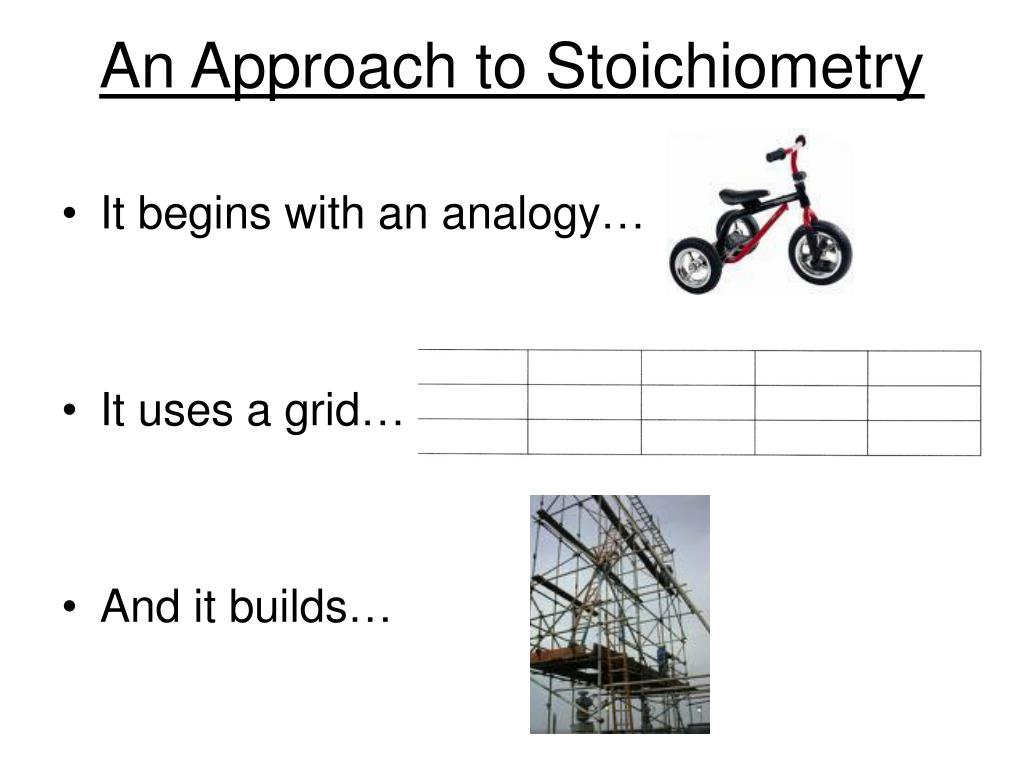 An Approach to Stoichiometry

• It begins with an analogy…

• It uses a grid…

• And it builds…